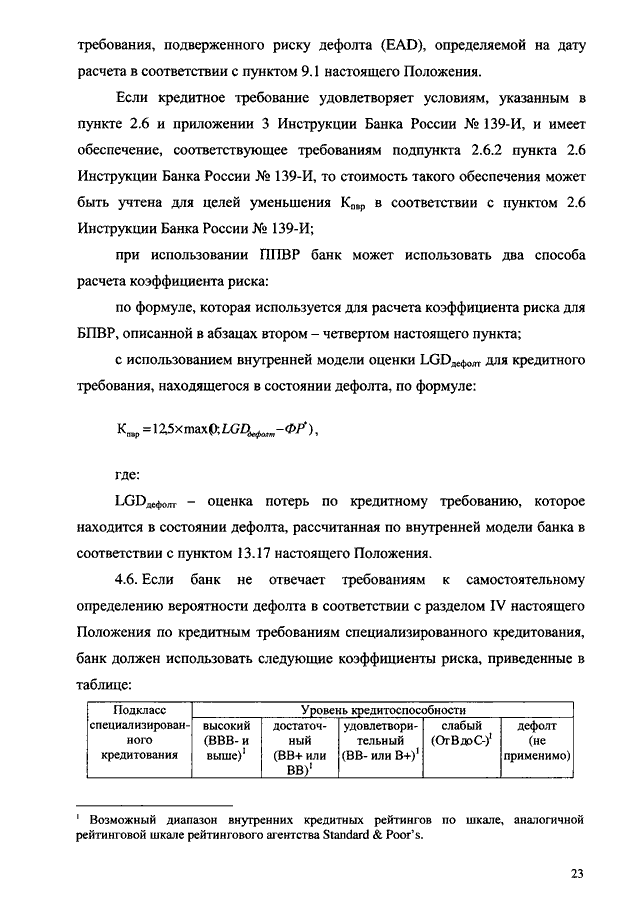 требования, подверженного риску дефолта (EAD), определяемой на дату расчета в соответствии с пунктом 9.1 настоящего Положения.

Если кредитное требование удовлетворяет условиям, указанным в пункте 2.6 и приложении 3 Инструкции Банка России № 139-И, и имеет обеспечение, соответствующее требованиям подпункта 2.6.2 пункта 2.6 Инструкции Банка России № 139-И, то стоимость такого обеспечения может быть учтена для целей уменьшения $К_{пвр}$ в соответствии с пунктом 2.6 Инструкции Банка России № 139-И;

при использовании ППВР банк может использовать два способа расчета коэффициента риска:

по формуле, которая используется для расчета коэффициента риска для БПВР, описанной в абзацах втором – четвертом настоящего пункта;

с использованием внутренней модели оценки $LGD_{дефолт}$ для кредитного требования, находящегося в состоянии дефолта, по формуле:

$К_{пвр} = 12{,}5 \times \max(0; LGD_{дефолт} - ФР^{*})$,

где:

$LGD_{дефолт}$ – оценка потерь по кредитному требованию, которое находится в состоянии дефолта, рассчитанная по внутренней модели банка в соответствии с пунктом 13.17 настоящего Положения.

4.6. Если банк не отвечает требованиям к самостоятельному определению вероятности дефолта в соответствии с разделом IV настоящего Положения по кредитным требованиям специализированного кредитования, банк должен использовать следующие коэффициенты риска, приведенные в таблице:

| Подкласс специализированного кредитования | Уровень кредитоспособности | | | | |
|---|---|---|---|---|---|
| | высокий (BBB- и выше)$^1$ | достаточный (BB+ или BB)$^1$ | удовлетворительный (BB- или B+)$^1$ | слабый (От B до C-)$^1$ | дефолт (не применимо) |

$^1$ Возможный диапазон внутренних кредитных рейтингов по шкале, аналогичной рейтинговой шкале рейтингового агентства Standard & Poor's.

23